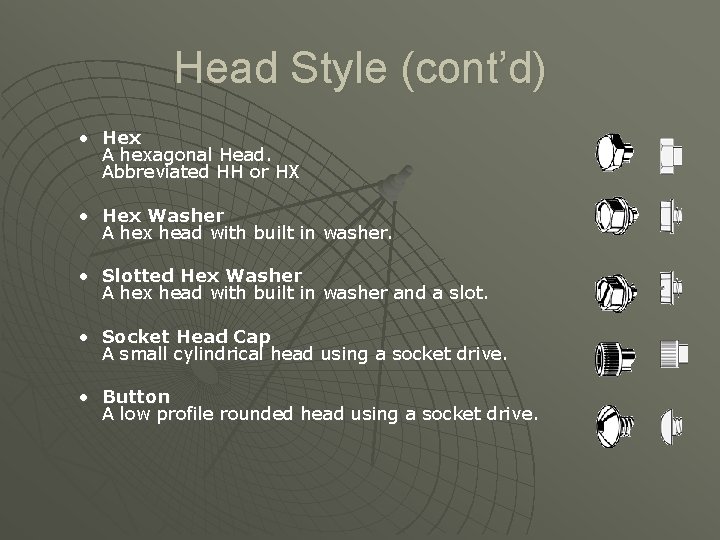 Head Style (cont'd)

• Hex
A hexagonal Head.
Abbreviated HH or HX

• Hex Washer
A hex head with built in washer.

• Slotted Hex Washer
A hex head with built in washer and a slot.

• Socket Head Cap
A small cylindrical head using a socket drive.

• Button
A low profile rounded head using a socket drive.